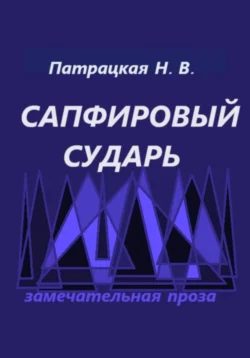 Патрацкая Н. В.

САПФИРОВЫЙ СУДАРЬ

замечательная проза